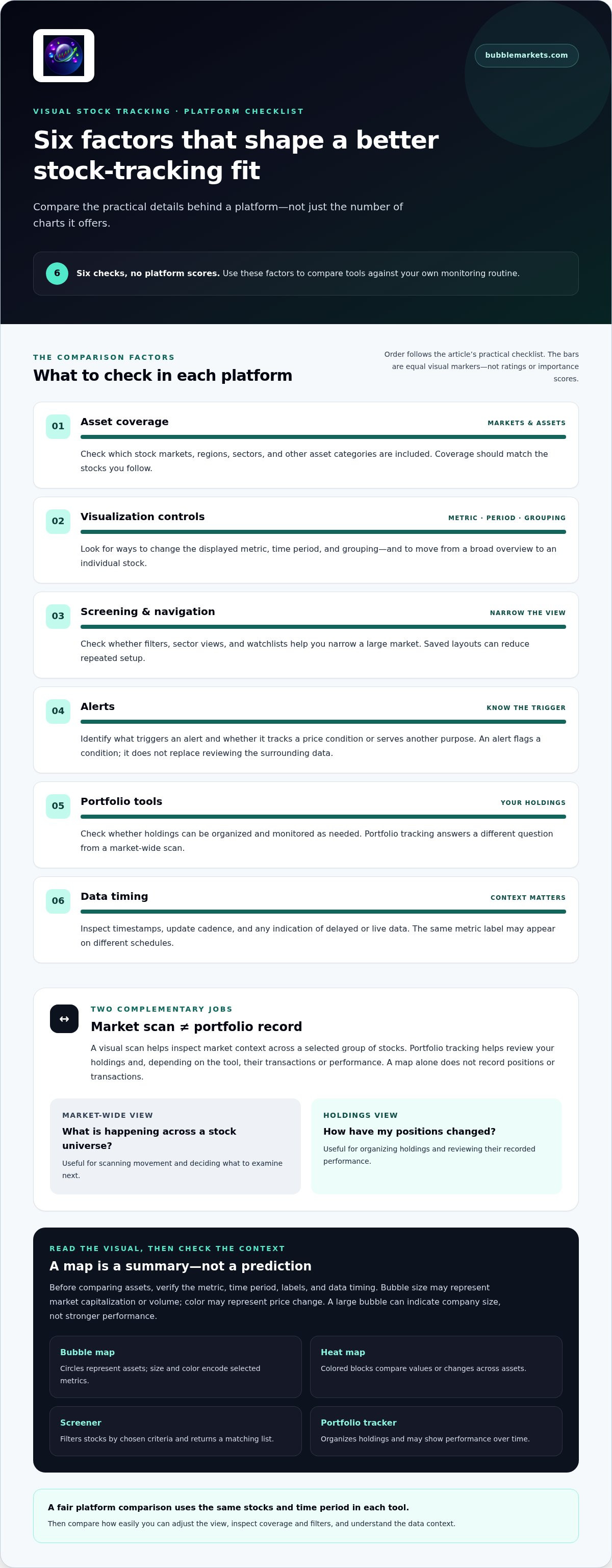 bubblemarkets.com

VISUAL STOCK TRACKING · PLATFORM CHECKLIST

Six factors that shape a better stock-tracking fit

Compare the practical details behind a platform—not just the number of charts it offers.

6 Six checks, no platform scores. Use these factors to compare tools against your own monitoring routine.

THE COMPARISON FACTORS

What to check in each platform

Order follows the article's practical checklist. The bars are equal visual markers—not ratings or importance scores.

01 Asset coverage MARKETS & ASSETS

Check which stock markets, regions, sectors, and other asset categories are included. Coverage should match the stocks you follow.

02 Visualization controls METRIC · PERIOD · GROUPING

Look for ways to change the displayed metric, time period, and grouping—and to move from a broad overview to an individual stock.

03 Screening & navigation NARROW THE VIEW

Check whether filters, sector views, and watchlists help you narrow a large market. Saved layouts can reduce repeated setup.

04 Alerts KNOW THE TRIGGER

Identify what triggers an alert and whether it tracks a price condition or serves another purpose. An alert flags a condition; it does not replace reviewing the surrounding data.

05 Portfolio tools YOUR HOLDINGS

Check whether holdings can be organized and monitored as needed. Portfolio tracking answers a different question from a market-wide scan.

06 Data timing CONTEXT MATTERS

Inspect timestamps, update cadence, and any indication of delayed or live data. The same metric label may appear on different schedules.

↔ TWO COMPLEMENTARY JOBS

Market scan ≠ portfolio record

A visual scan helps inspect market context across a selected group of stocks. Portfolio tracking helps review your holdings and, depending on the tool, their transactions or performance. A map alone does not record positions or transactions.

MARKET-WIDE VIEW

What is happening across a stock universe?

Useful for scanning movement and deciding what to examine next.

HOLDINGS VIEW

How have my positions changed?

Useful for organizing holdings and reviewing their recorded performance.

READ THE VISUAL, THEN CHECK THE CONTEXT

A map is a summary—not a prediction

Before comparing assets, verify the metric, time period, labels, and data timing. Bubble size may represent market capitalization or volume; color may represent price change. A large bubble can indicate company size, not stronger performance.

Bubble map

Circles represent assets; size and color encode selected metrics.

Heat map

Colored blocks compare values or changes across assets.

Screener

Filters stocks by chosen criteria and returns a matching list.

Portfolio tracker

Organizes holdings and may show performance over time.

A fair platform comparison uses the same stocks and time period in each tool.

Then compare how easily you can adjust the view, inspect coverage and filters, and understand the data context.